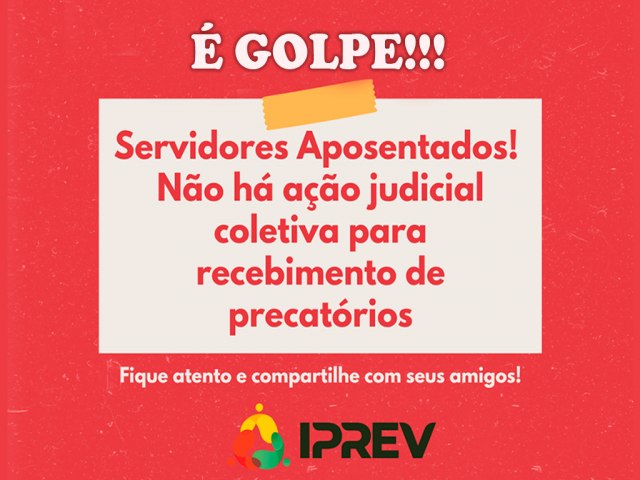 É GOLPE!!!

Servidores Aposentados! Não há ação judicial coletiva para recebimento de precatórios

Fique atento e compartilhe com seus amigos!

IPREV